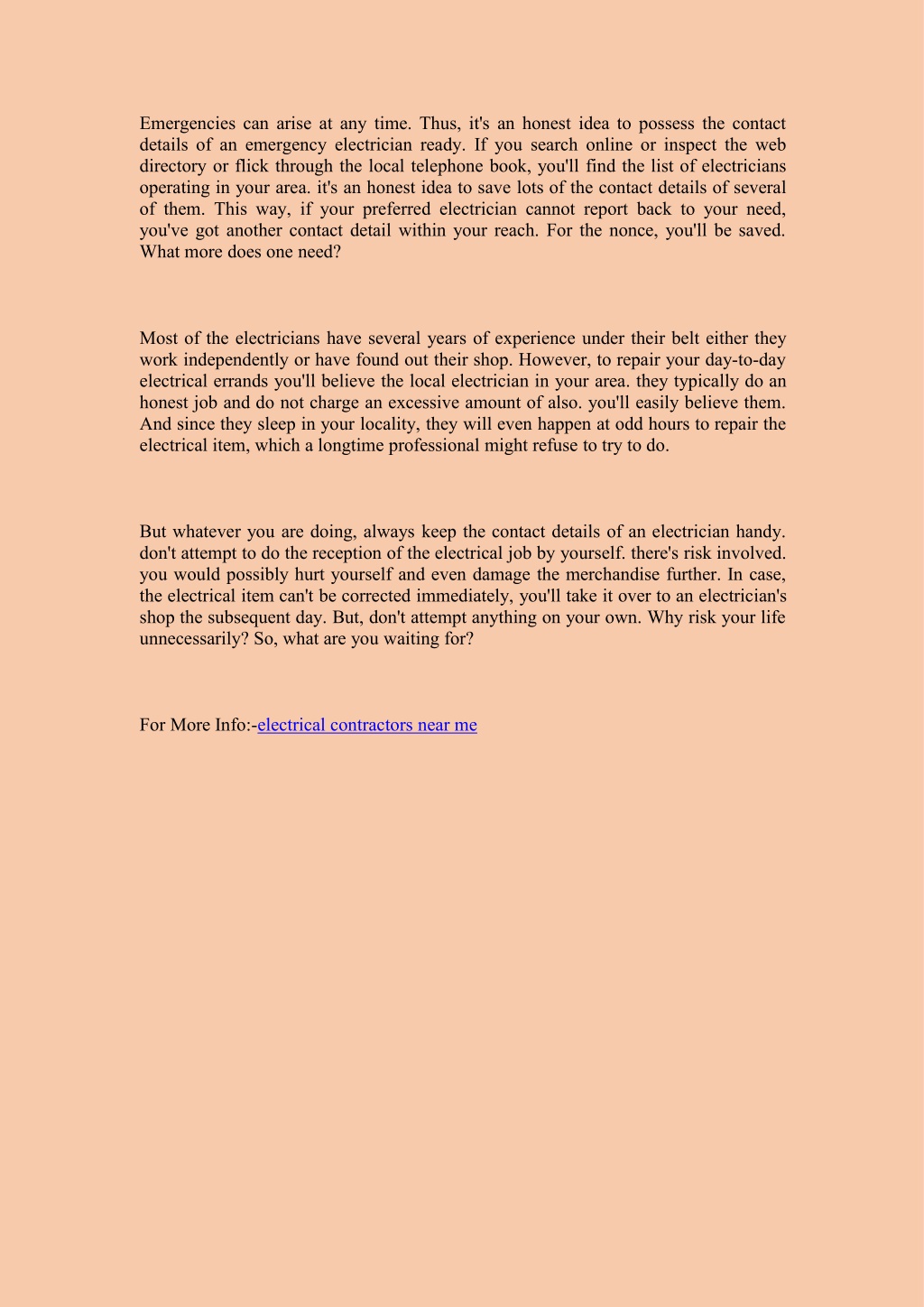 Emergencies can arise at any time. Thus, it's an honest idea to possess the contact details of an emergency electrician ready. If you search online or inspect the web directory or flick through the local telephone book, you'll find the list of electricians operating in your area. it's an honest idea to save lots of the contact details of several of them. This way, if your preferred electrician cannot report back to your need, you've got another contact detail within your reach. For the nonce, you'll be saved. What more does one need?

Most of the electricians have several years of experience under their belt either they work independently or have found out their shop. However, to repair your day-to-day electrical errands you'll believe the local electrician in your area. they typically do an honest job and do not charge an excessive amount of also. you'll easily believe them. And since they sleep in your locality, they will even happen at odd hours to repair the electrical item, which a longtime professional might refuse to try to do.

But whatever you are doing, always keep the contact details of an electrician handy. don't attempt to do the reception of the electrical job by yourself. there's risk involved. you would possibly hurt yourself and even damage the merchandise further. In case, the electrical item can't be corrected immediately, you'll take it over to an electrician's shop the subsequent day. But, don't attempt anything on your own. Why risk your life unnecessarily? So, what are you waiting for?

For More Info:-electrical contractors near me